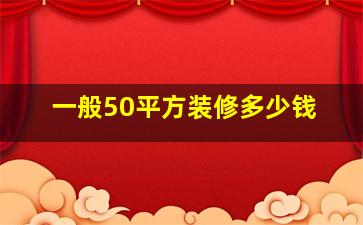 一般50平方装修多少钱